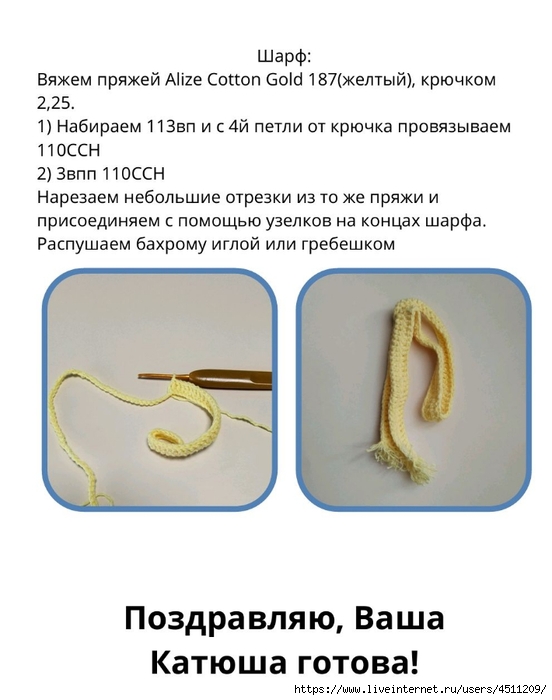 Шарф:
Вяжем пряжей Alize Cotton Gold 187(желтый), крючком 2,25.
1) Набираем 113вп и с 4й петли от крючка провязываем 110ССН
2) 3впп 110ССН
Нарезаем небольшие отрезки из то же пряжи и присоединяем с помощью узелков на концах шарфа. Распушаем бахрому иглой или гребешком

Поздравляю, Ваша Катюша готова!

https://www.liveinternet.ru/users/4511209/